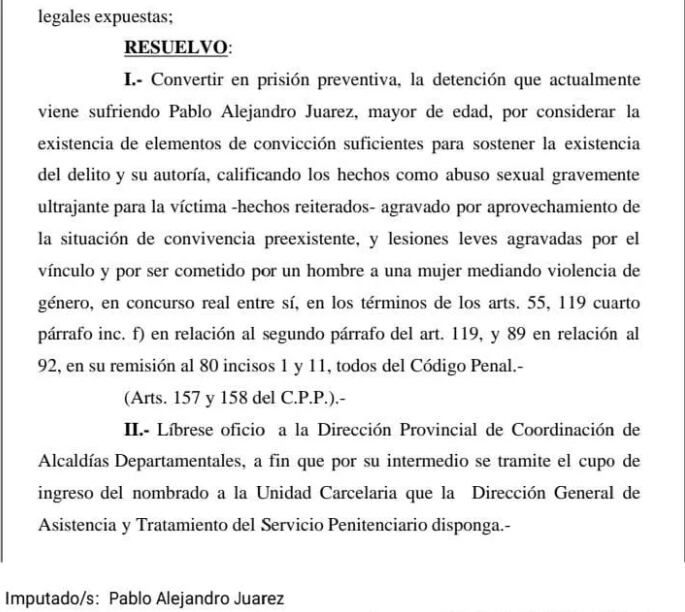 legales expuestas;

RESUELVO:

I.- Convertir en prisión preventiva, la detención que actualmente viene sufriendo Pablo Alejandro Juarez, mayor de edad, por considerar la existencia de elementos de convicción suficientes para sostener la existencia del delito y su autoría, calificando los hechos como abuso sexual gravemente ultrajante para la víctima -hechos reiterados- agravado por aprovechamiento de la situación de convivencia preexistente, y lesiones leves agravadas por el vínculo y por ser cometido por un hombre a una mujer mediando violencia de género, en concurso real entre sí, en los términos de los arts. 55, 119 cuarto párrafo inc. f) en relación al segundo párrafo del art. 119, y 89 en relación al 92, en su remisión al 80 incisos 1 y 11, todos del Código Penal.-

(Arts. 157 y 158 del C.P.P.).-

II.- Líbrese oficio a la Dirección Provincial de Coordinación de Alcaldías Departamentales, a fin que por su intermedio se tramite el cupo de ingreso del nombrado a la Unidad Carcelaria que la Dirección General de Asistencia y Tratamiento del Servicio Penitenciario disponga.-

Imputado/s: Pablo Alejandro Juarez